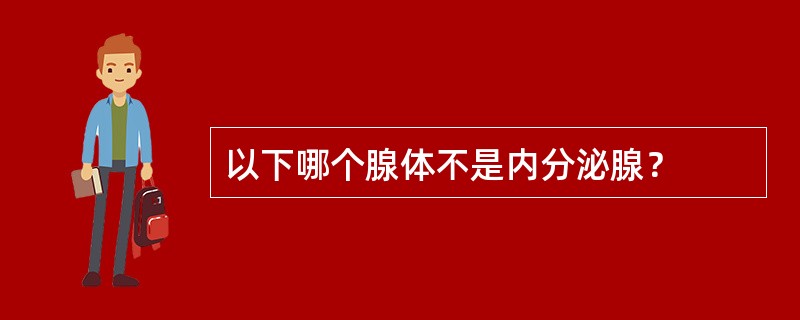 以下哪个腺体不是内分泌腺？